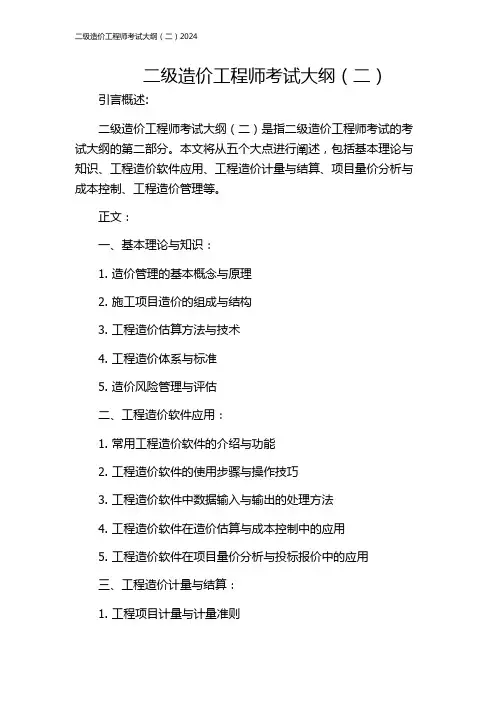 二级造价工程师考试大纲（二）2024

二级造价工程师考试大纲（二）

引言概述:

二级造价工程师考试大纲（二）是指二级造价工程师考试的考试大纲的第二部分。本文将从五个大点进行阐述，包括基本理论与知识、工程造价软件应用、工程造价计量与结算、项目量价分析与成本控制、工程造价管理等。

正文：

一、基本理论与知识：

1. 造价管理的基本概念与原理

2. 施工项目造价的组成与结构

3. 工程造价估算方法与技术

4. 工程造价体系与标准

5. 造价风险管理与评估

二、工程造价软件应用：

1. 常用工程造价软件的介绍与功能

2. 工程造价软件的使用步骤与操作技巧

3. 工程造价软件中数据输入与输出的处理方法

4. 工程造价软件在造价估算与成本控制中的应用

5. 工程造价软件在项目量价分析与投标报价中的应用

三、工程造价计量与结算：

1. 工程项目计量与计量准则